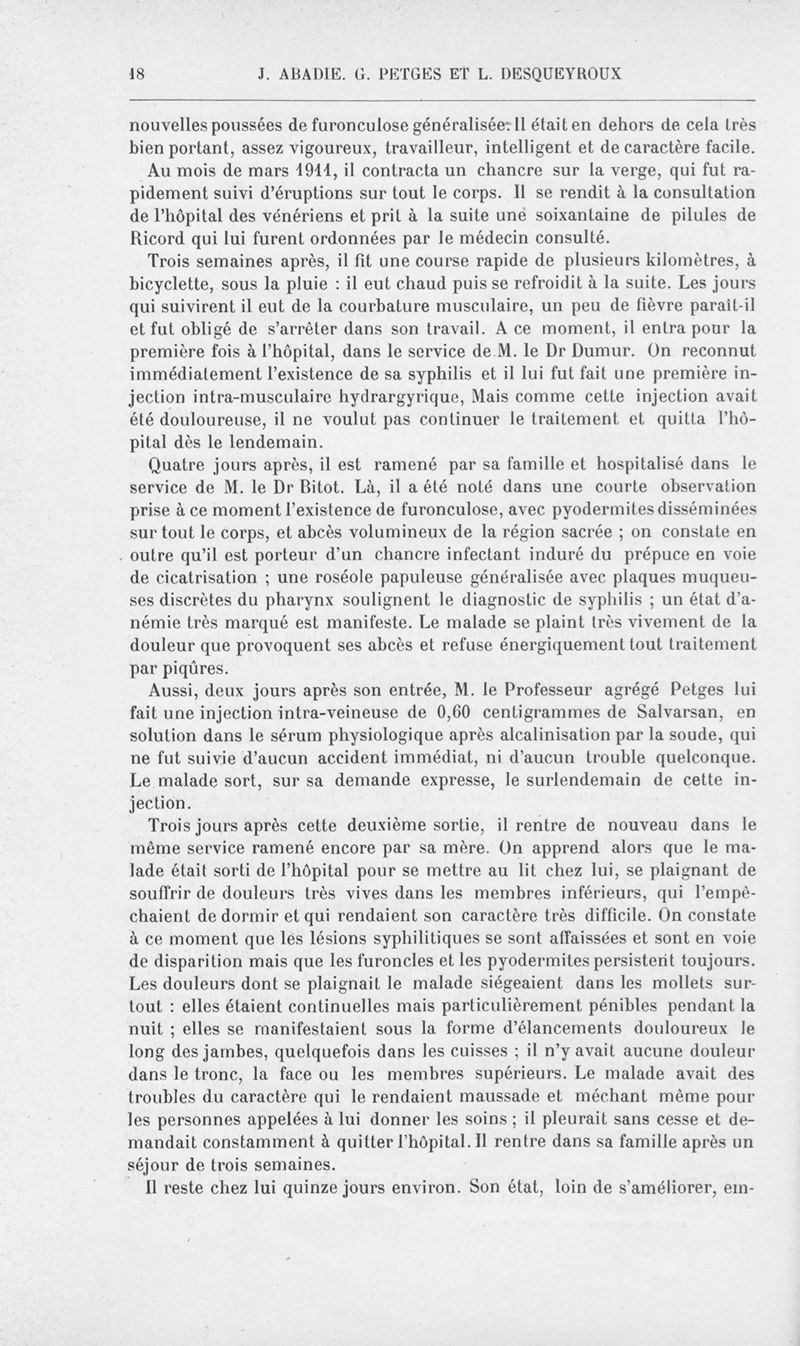 18 J. ABADIE. G. PETGES ET L. DESQUEYROUX

nouvelles poussées de furonculose généralisée. Il était en dehors de cela très bien portant, assez vigoureux, travailleur, intelligent et de caractère facile.

Au mois de mars 1911, il contracta un chancre sur la verge, qui fut rapidement suivi d'éruptions sur tout le corps. Il se rendit à la consultation de l'hôpital des vénériens et prit à la suite une soixantaine de pilules de Ricord qui lui furent ordonnées par le médecin consulté.

Trois semaines après, il fit une course rapide de plusieurs kilomètres, à bicyclette, sous la pluie : il eut chaud puis se refroidit à la suite. Les jours qui suivirent il eut de la courbature musculaire, un peu de fièvre paraît-il et fut obligé de s'arrêter dans son travail. A ce moment, il entra pour la première fois à l'hôpital, dans le service de M. le Dr Dumur. On reconnut immédiatement l'existence de sa syphilis et il lui fut fait une première injection intra-musculaire hydrargyrique, Mais comme cette injection avait été douloureuse, il ne voulut pas continuer le traitement et quitta l'hôpital dès le lendemain.

Quatre jours après, il est ramené par sa famille et hospitalisé dans le service de M. le Dr Bitot. Là, il a été noté dans une courte observation prise à ce moment l'existence de furonculose, avec pyodermites disséminées sur tout le corps, et abcès volumineux de la région sacrée ; on constate en outre qu'il est porteur d'un chancre infectant induré du prépuce en voie de cicatrisation ; une roséole papuleuse généralisée avec plaques muqueuses discrètes du pharynx soulignent le diagnostic de syphilis ; un état d'anémie très marqué est manifeste. Le malade se plaint très vivement de la douleur que provoquent ses abcès et refuse énergiquement tout traitement par piqûres.

Aussi, deux jours après son entrée, M. le Professeur agrégé Petges lui fait une injection intra-veineuse de 0,60 centigrammes de Salvarsan, en solution dans le sérum physiologique après alcalinisation par la soude, qui ne fut suivie d'aucun accident immédiat, ni d'aucun trouble quelconque. Le malade sort, sur sa demande expresse, le surlendemain de cette injection.

Trois jours après cette deuxième sortie, il rentre de nouveau dans le même service ramené encore par sa mère. On apprend alors que le malade était sorti de l'hôpital pour se mettre au lit chez lui, se plaignant de souffrir de douleurs très vives dans les membres inférieurs, qui l'empêchaient de dormir et qui rendaient son caractère très difficile. On constate à ce moment que les lésions syphilitiques se sont affaissées et sont en voie de disparition mais que les furoncles et les pyodermites persistent toujours. Les douleurs dont se plaignait le malade siégeaient dans les mollets surtout : elles étaient continuelles mais particulièrement pénibles pendant la nuit ; elles se manifestaient sous la forme d'élancements douloureux le long des jambes, quelquefois dans les cuisses ; il n'y avait aucune douleur dans le tronc, la face ou les membres supérieurs. Le malade avait des troubles du caractère qui le rendaient maussade et méchant même pour les personnes appelées à lui donner les soins ; il pleurait sans cesse et demandait constamment à quitter l'hôpital. Il rentre dans sa famille après un séjour de trois semaines.

Il reste chez lui quinze jours environ. Son état, loin de s'améliorer, em-